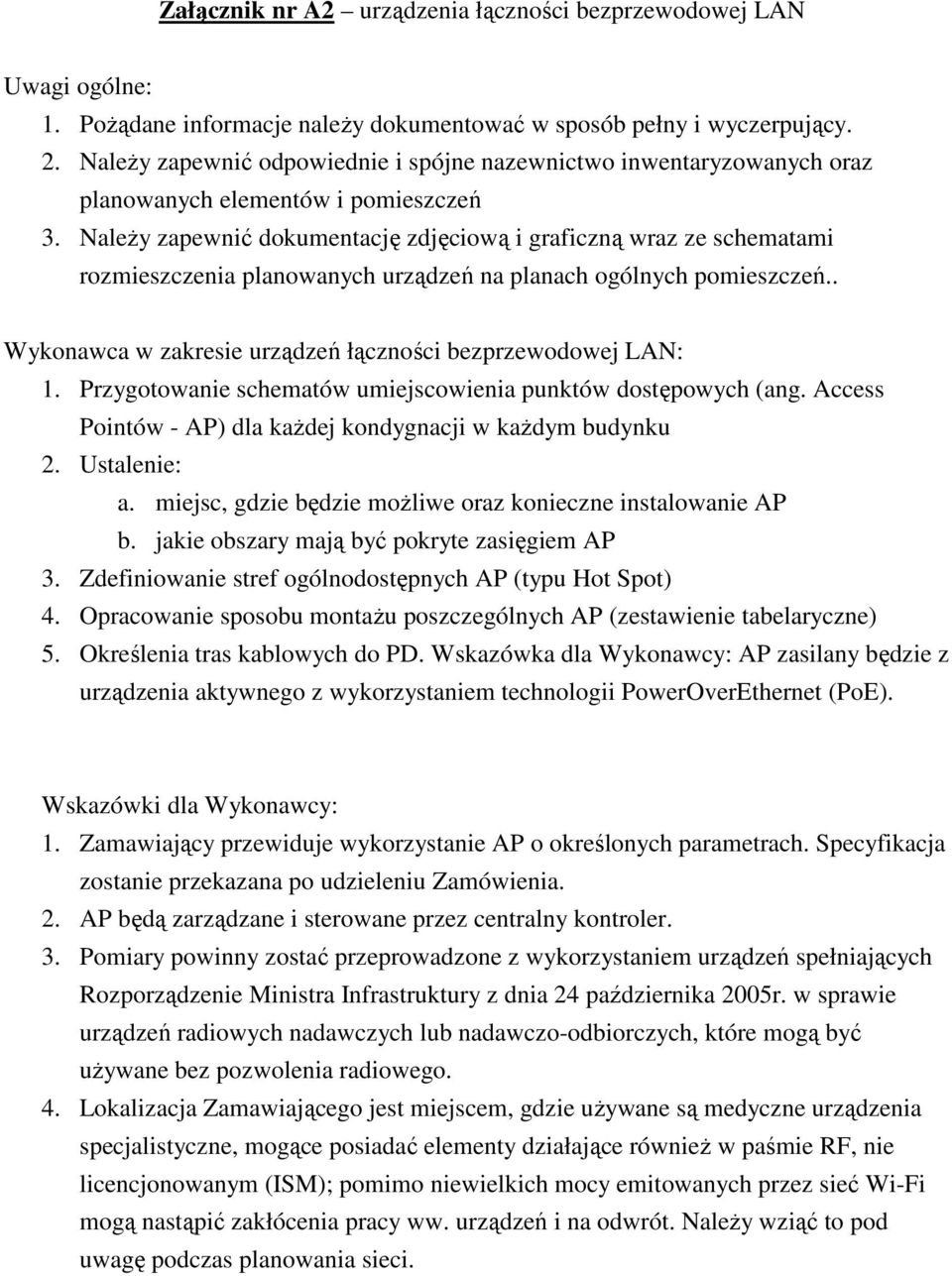 Załącznik nr A2 – urządzenia łączności bezprzewodowej LAN

Uwagi ogólne:
1. Pożądane informacje należy dokumentować w sposób pełny i wyczerpujący.
2. Należy zapewnić odpowiednie i spójne nazewnictwo inwentaryzowanych oraz planowanych elementów i pomieszczeń
3. Należy zapewnić dokumentację zdjęciową i graficzną wraz ze schematami rozmieszczenia planowanych urządzeń na planach ogólnych pomieszczeń..

Wykonawca w zakresie urządzeń łączności bezprzewodowej LAN:
1. Przygotowanie schematów umiejscowienia punktów dostępowych (ang. Access Pointów - AP) dla każdej kondygnacji w każdym budynku
2. Ustalenie:
a. miejsc, gdzie będzie możliwe oraz konieczne instalowanie AP
b. jakie obszary mają być pokryte zasięgiem AP
3. Zdefiniowanie stref ogólnodostępnych AP (typu Hot Spot)
4. Opracowanie sposobu montażu poszczególnych AP (zestawienie tabelaryczne)
5. Określenia tras kablowych do PD. Wskazówka dla Wykonawcy: AP zasilany będzie z urządzenia aktywnego z wykorzystaniem technologii PowerOverEthernet (PoE).

Wskazówki dla Wykonawcy:
1. Zamawiający przewiduje wykorzystanie AP o określonych parametrach. Specyfikacja zostanie przekazana po udzieleniu Zamówienia.
2. AP będą zarządzane i sterowane przez centralny kontroler.
3. Pomiary powinny zostać przeprowadzone z wykorzystaniem urządzeń spełniających Rozporządzenie Ministra Infrastruktury z dnia 24 października 2005r. w sprawie urządzeń radiowych nadawczych lub nadawczo-odbiorczych, które mogą być używane bez pozwolenia radiowego.
4. Lokalizacja Zamawiającego jest miejscem, gdzie używane są medyczne urządzenia specjalistyczne, mogące posiadać elementy działające również w paśmie RF, nie licencjonowanym (ISM); pomimo niewielkich mocy emitowanych przez sieć Wi-Fi mogą nastąpić zakłócenia pracy ww. urządzeń i na odwrót. Należy wziąć to pod uwagę podczas planowania sieci.